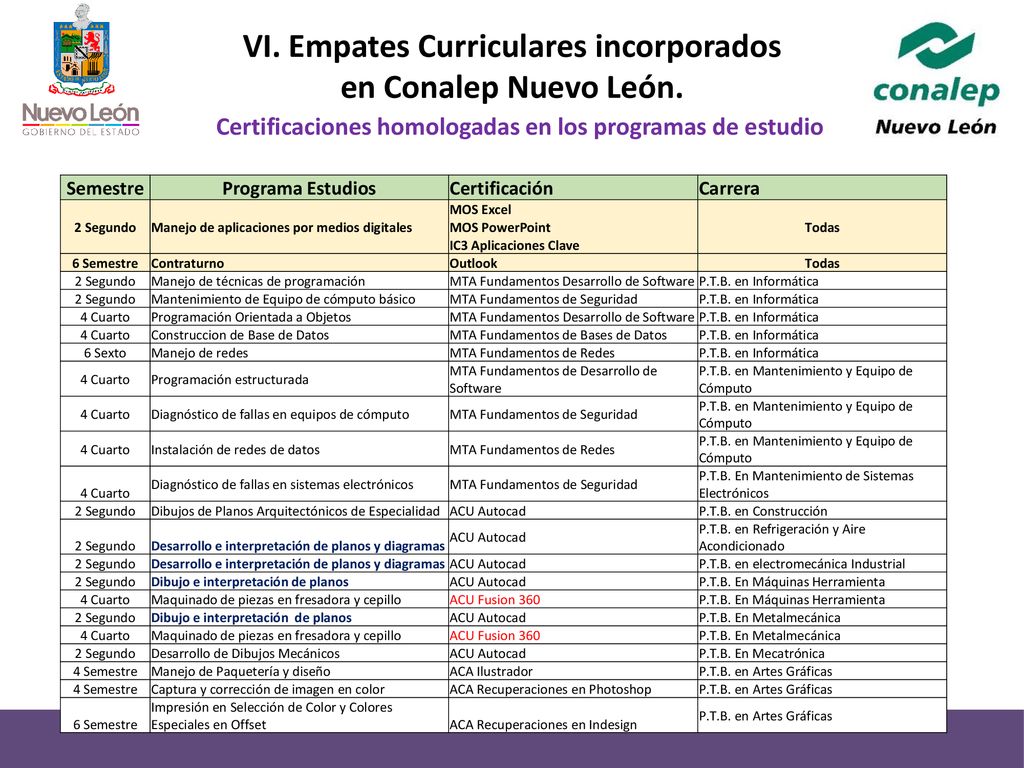 Nuevo León
GOBIERNO DEL ESTADO

VI. Empates Curriculares incorporados en Conalep Nuevo León.

Certificaciones homologadas en los programas de estudio

conalep
Nuevo León

| Semestre | Programa Estudios | Certificación | Carrera |
|---|---|---|---|
| 2 Segundo | Manejo de aplicaciones por medios digitales | MOS Excel MOS PowerPoint IC3 Aplicaciones Clave | Todas |
| 6 Semestre | Contraturno | Outlook | Todas |
| 2 Segundo | Manejo de técnicas de programación | MTA Fundamentos Desarrollo de Software | P.T.B. en Informática |
| 2 Segundo | Mantenimiento de Equipo de cómputo básico | MTA Fundamentos de Seguridad | P.T.B. en Informática |
| 4 Cuarto | Programación Orientada a Objetos | MTA Fundamentos Desarrollo de Software | P.T.B. en Informática |
| 4 Cuarto | Construccion de Base de Datos | MTA Fundamentos de Bases de Datos | P.T.B. en Informática |
| 6 Sexto | Manejo de redes | MTA Fundamentos de Redes | P.T.B. en Informática |
| 4 Cuarto | Programación estructurada | MTA Fundamentos de Desarrollo de Software | P.T.B. en Mantenimiento y Equipo de Cómputo |
| 4 Cuarto | Diagnóstico de fallas en equipos de cómputo | MTA Fundamentos de Seguridad | P.T.B. en Mantenimiento y Equipo de Cómputo |
| 4 Cuarto | Instalación de redes de datos | MTA Fundamentos de Redes | P.T.B. en Mantenimiento y Equipo de Cómputo |
| 4 Cuarto | Diagnóstico de fallas en sistemas electrónicos | MTA Fundamentos de Seguridad | P.T.B. En Mantenimiento de Sistemas Electrónicos |
| 2 Segundo | Dibujos de Planos Arquitectónicos de Especialidad | ACU Autocad | P.T.B. en Construcción |
| 2 Segundo | Desarrollo e interpretación de planos y diagramas | ACU Autocad | P.T.B. en Refrigeración y Aire Acondicionado |
| 2 Segundo | Desarrollo e interpretación de planos y diagramas | ACU Autocad | P.T.B. en electromecánica Industrial |
| 2 Segundo | Dibujo e interpretación de planos | ACU Autocad | P.T.B. En Máquinas Herramienta |
| 4 Cuarto | Maquinado de piezas en fresadora y cepillo | ACU Fusion 360 | P.T.B. En Máquinas Herramienta |
| 2 Segundo | Dibujo e interpretación de planos | ACU Autocad | P.T.B. En Metalmecánica |
| 4 Cuarto | Maquinado de piezas en fresadora y cepillo | ACU Fusion 360 | P.T.B. En Metalmecánica |
| 2 Segundo | Desarrollo de Dibujos Mecánicos | ACU Autocad | P.T.B. En Mecatrónica |
| 4 Semestre | Manejo de Paquetería y diseño | ACA Ilustrador | P.T.B. en Artes Gráficas |
| 4 Semestre | Captura y corrección de imagen en color | ACA Recuperaciones en Photoshop | P.T.B. en Artes Gráficas |
| 6 Semestre | Impresión en Selección de Color y Colores Especiales en Offset | ACA Recuperaciones en Indesign | P.T.B. en Artes Gráficas |